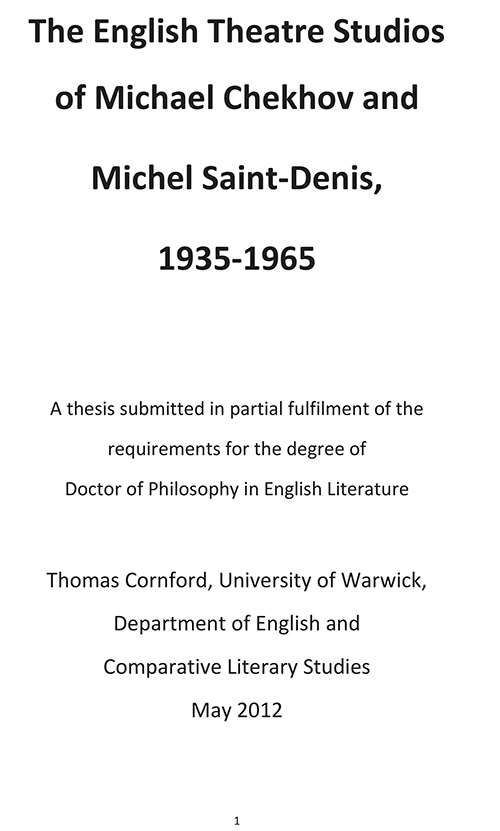 The English Theatre Studios of Michael Chekhov and Michel Saint-Denis, 1935-1965

A thesis submitted in partial fulfilment of the requirements for the degree of Doctor of Philosophy in English Literature

Thomas Cornford, University of Warwick, Department of English and Comparative Literary Studies
May 2012

1